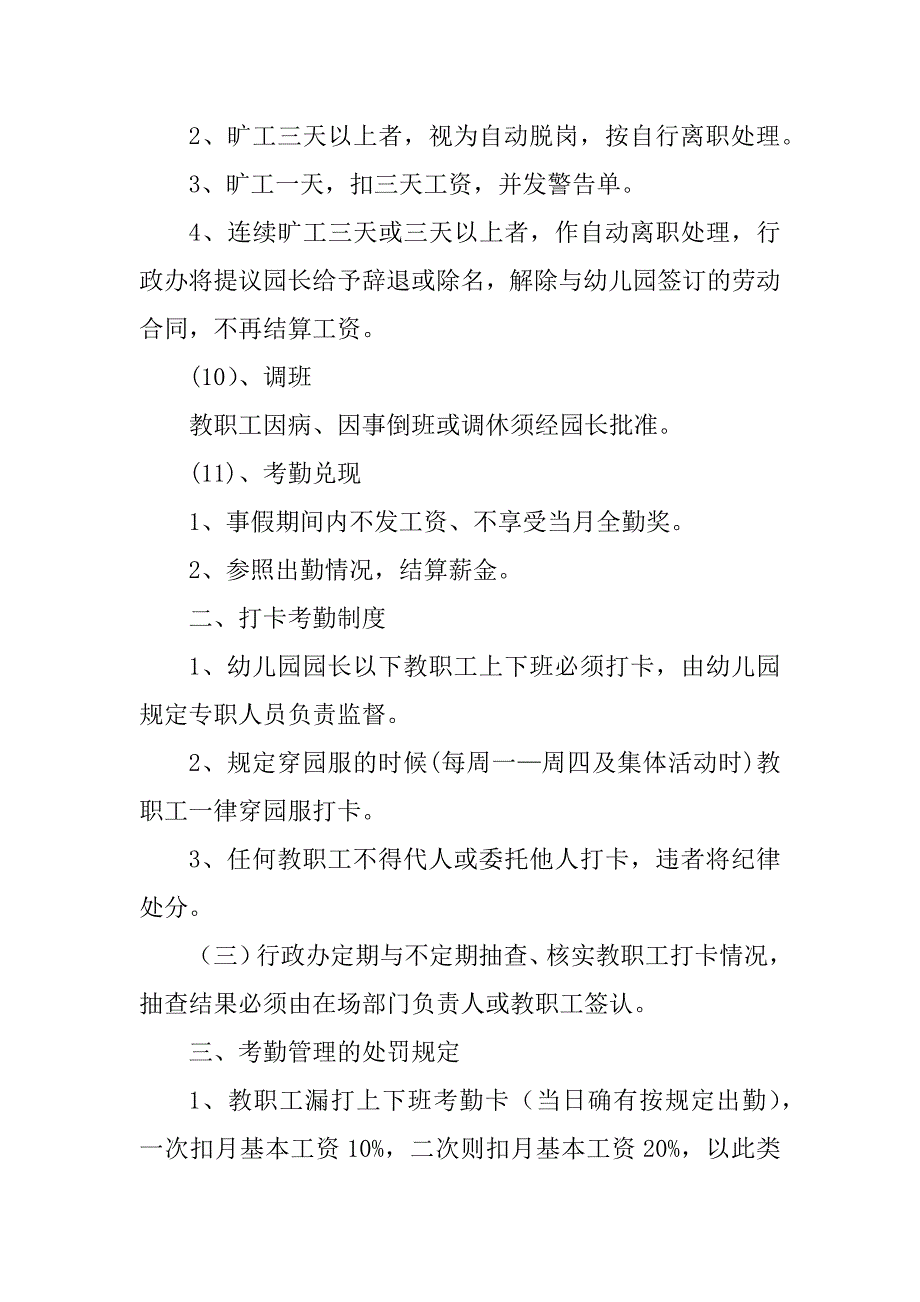 2、旷工三天以上者，视为自动脱岗，按自行离职处理。

3、旷工一天，扣三天工资，并发警告单。

4、连续旷工三天或三天以上者，作自动离职处理，行政办将提议园长给予辞退或除名，解除与幼儿园签订的劳动合同，不再结算工资。

(10)、调班

教职工因病、因事倒班或调休须经园长批准。

(11)、考勤兑现

1、事假期间内不发工资、不享受当月全勤奖。

2、参照出勤情况，结算薪金。

二、打卡考勤制度

1、幼儿园园长以下教职工上下班必须打卡，由幼儿园规定专职人员负责监督。

2、规定穿园服的时候(每周一—周四及集体活动时)教职工一律穿园服打卡。

3、任何教职工不得代人或委托他人打卡，违者将纪律处分。

（三）行政办定期与不定期抽查、核实教职工打卡情况，抽查结果必须由在场部门负责人或教职工签认。

三、考勤管理的处罚规定

1、教职工漏打上下班考勤卡（当日确有按规定出勤），一次扣月基本工资 10%，二次则扣月基本工资 20%，以此类